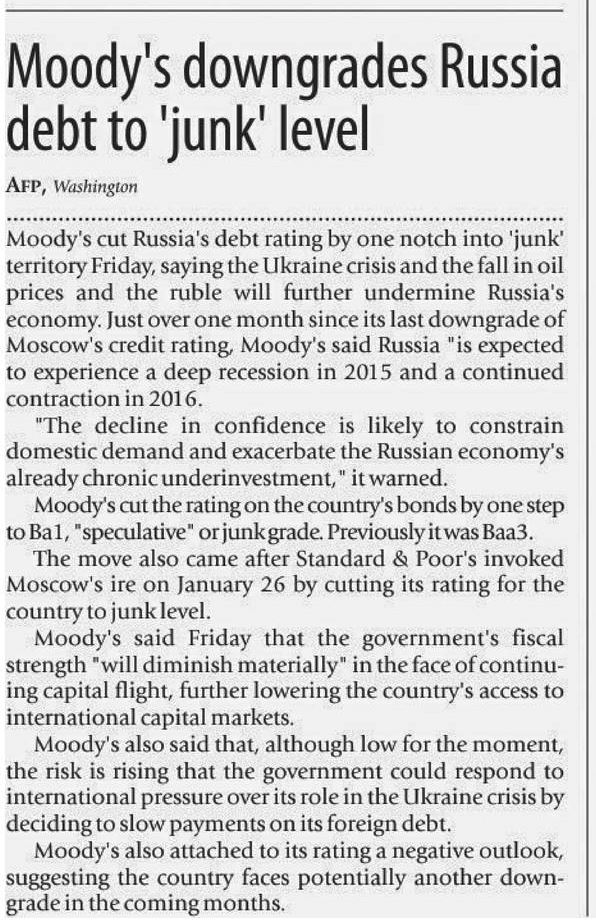 Moody's downgrades Russia debt to 'junk' level

AFP, Washington

Moody's cut Russia's debt rating by one notch into 'junk' territory Friday, saying the Ukraine crisis and the fall in oil prices and the ruble will further undermine Russia's economy. Just over one month since its last downgrade of Moscow's credit rating, Moody's said Russia "is expected to experience a deep recession in 2015 and a continued contraction in 2016.

"The decline in confidence is likely to constrain domestic demand and exacerbate the Russian economy's already chronic underinvestment," it warned.

Moody's cut the rating on the country's bonds by one step to Ba1, "speculative" or junk grade. Previously it was Baa3.

The move also came after Standard & Poor's invoked Moscow's ire on January 26 by cutting its rating for the country to junk level.

Moody's said Friday that the government's fiscal strength "will diminish materially" in the face of continuing capital flight, further lowering the country's access to international capital markets.

Moody's also said that, although low for the moment, the risk is rising that the government could respond to international pressure over its role in the Ukraine crisis by deciding to slow payments on its foreign debt.

Moody's also attached to its rating a negative outlook, suggesting the country faces potentially another downgrade in the coming months.